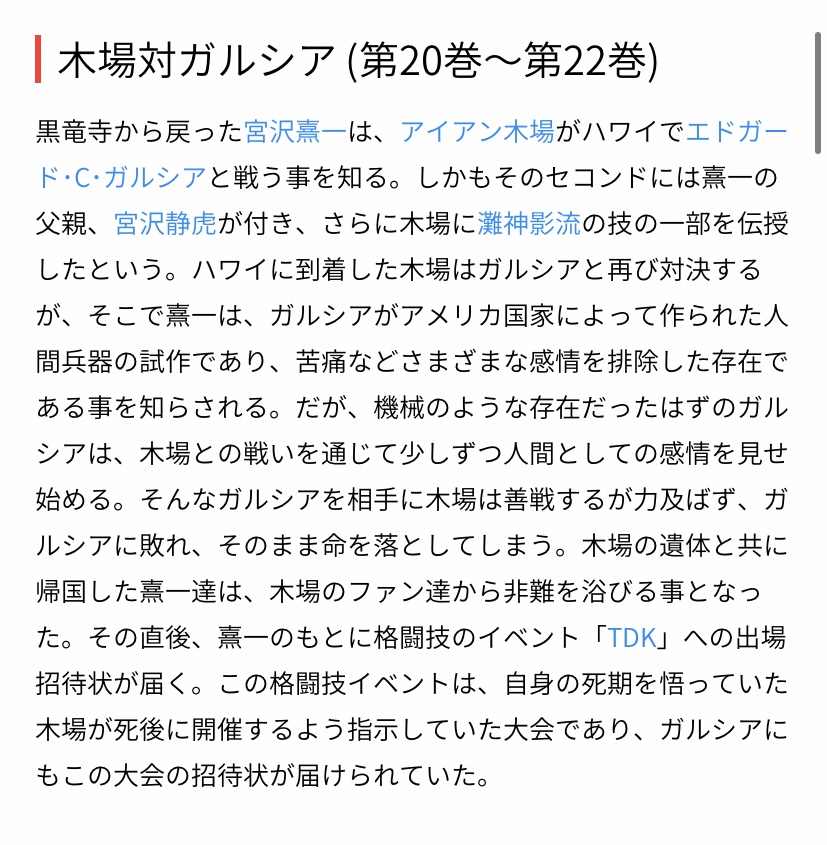 木場対ガルシア (第20巻〜第22巻)

黒竜寺から戻った宮沢熹一は、アイアン木場がハワイでエドガード・C・ガルシアと戦う事を知る。しかもそのセコンドには熹一の父親、宮沢静虎が付き、さらに木場に灘神影流の技の一部を伝授したという。ハワイに到着した木場はガルシアと再び対決するが、そこで熹一は、ガルシアがアメリカ国家によって作られた人間兵器の試作であり、苦痛などさまざまな感情を排除した存在である事を知らされる。だが、機械のような存在だったはずのガルシアは、木場との戦いを通じて少しずつ人間としての感情を見せ始める。そんなガルシアを相手に木場は善戦するが力及ばず、ガルシアに敗れ、そのまま命を落としてしまう。木場の遺体と共に帰国した熹一達は、木場のファン達から非難を浴びる事となった。その直後、熹一のもとに格闘技のイベント「TDK」への出場招待状が届く。この格闘技イベントは、自身の死期を悟っていた木場が死後に開催するよう指示していた大会であり、ガルシアにもこの大会の招待状が届けられていた。